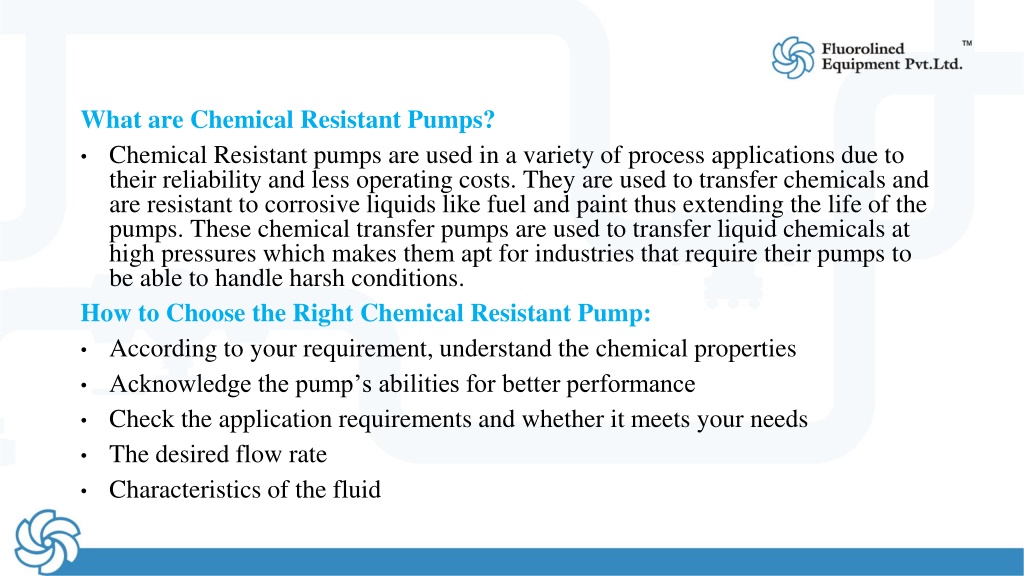 Fluorolined Equipment Pvt.Ltd. ™

What are Chemical Resistant Pumps?

• Chemical Resistant pumps are used in a variety of process applications due to their reliability and less operating costs. They are used to transfer chemicals and are resistant to corrosive liquids like fuel and paint thus extending the life of the pumps. These chemical transfer pumps are used to transfer liquid chemicals at high pressures which makes them apt for industries that require their pumps to be able to handle harsh conditions.

How to Choose the Right Chemical Resistant Pump:

• According to your requirement, understand the chemical properties
• Acknowledge the pump's abilities for better performance
• Check the application requirements and whether it meets your needs
• The desired flow rate
• Characteristics of the fluid